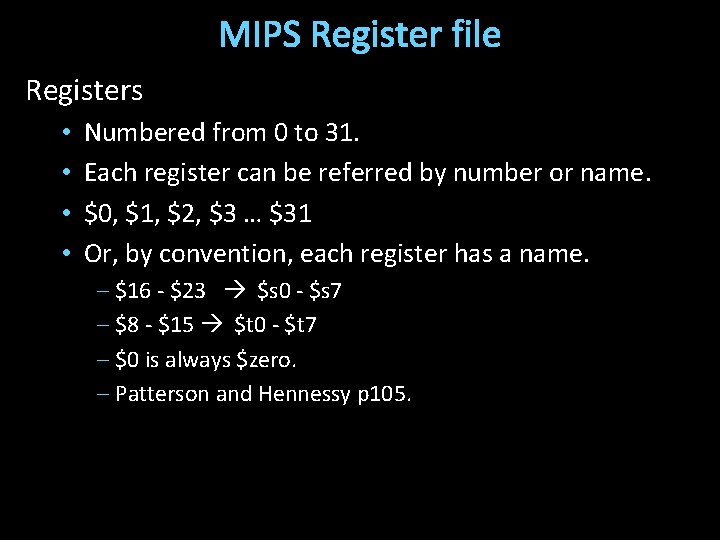 MIPS Register file

Registers

• Numbered from 0 to 31.
• Each register can be referred by number or name.
• $0, $1, $2, $3 … $31
• Or, by convention, each register has a name.
- $16 - $23 → $s0 - $s7
- $8 - $15 → $t0 - $t7
- $0 is always $zero.
- Patterson and Hennessy p105.